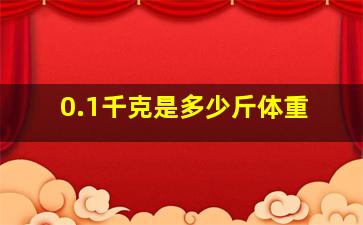 0.1千克是多少斤体重